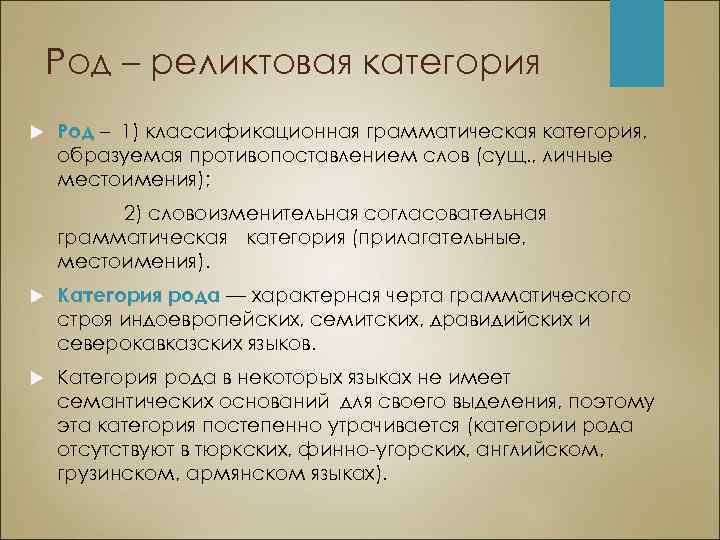 Род – реликтовая категория

Род – 1) классификационная грамматическая категория, образуемая противопоставлением слов (сущ., личные местоимения);

2) словоизменительная согласовательная грамматическая категория (прилагательные, местоимения).

Категория рода — характерная черта грамматического строя индоевропейских, семитских, дравидийских и северокавказских языков.

Категория рода в некоторых языках не имеет семантических оснований для своего выделения, поэтому эта категория постепенно утрачивается (категории рода отсутствуют в тюркских, финно-угорских, английском, грузинском, армянском языках).